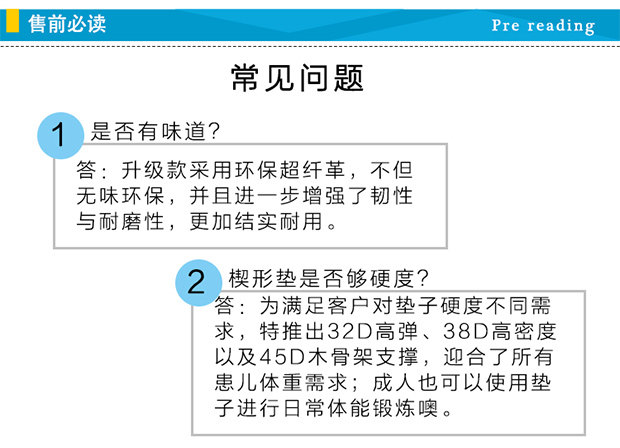 售前必读

Pre reading

常见问题

1 是否有味道?

答：升级款采用环保超纤革，不但无味环保，并且进一步增强了韧性与耐磨性，更加结实耐用。

2 楔形垫是否够硬度?

答：为满足客户对垫子硬度不同需求，特推出32D高弹、38D高密度以及45D木骨架支撑，迎合了所有患儿体重需求；成人也可以使用垫子进行日常体能锻炼噢。